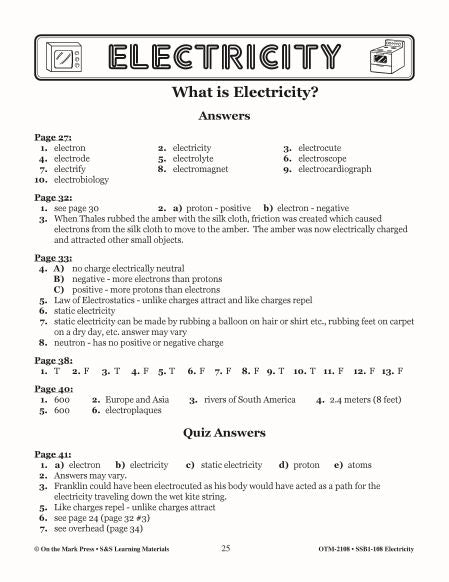 ELECTRICITY

What is Electricity?

Answers

Page 27:
1. electron
2. electricity
3. electrocute
4. electrode
5. electrolyte
6. electroscope
7. electrify
8. electromagnet
9. electrocardiograph
10. electrobiology

Page 32:
1. see page 30
2. a) proton - positive b) electron - negative
3. When Thales rubbed the amber with the silk cloth, friction was created which caused electrons from the silk cloth to move to the amber. The amber was now electrically charged and attracted other small objects.

Page 33:
4. A) no charge electrically neutral
B) negative - more electrons than protons
C) positive - more protons than electrons
5. Law of Electrostatics - unlike charges attract and like charges repel
6. static electricity
7. static electricity can be made by rubbing a balloon on hair or shirt etc., rubbing feet on carpet on a dry day, etc. answer may vary
8. neutron - has no positive or negative charge

Page 38:
1. T 2. F 3. T 4. F 5. T 6. F 7. F 8. F 9. T 10. T 11. F 12. F 13. F

Page 40:
1. 600 2. Europe and Asia 3. rivers of South America 4. 2.4 meters (8 feet)
5. 600 6. electroplaques

Quiz Answers

Page 41:
1. a) electron b) electricity c) static electricity d) proton e) atoms
2. Answers may vary.
3. Franklin could have been electrocuted as his body would have acted as a path for the electricity traveling down the wet kite string.
5. Like charges repel - unlike charges attract
6. see page 24 (page 32 #3)
7. see overhead (page 34)

© On the Mark Press • S&S Learning Materials 25 OTM-2108 • SSB1-108 Electricity